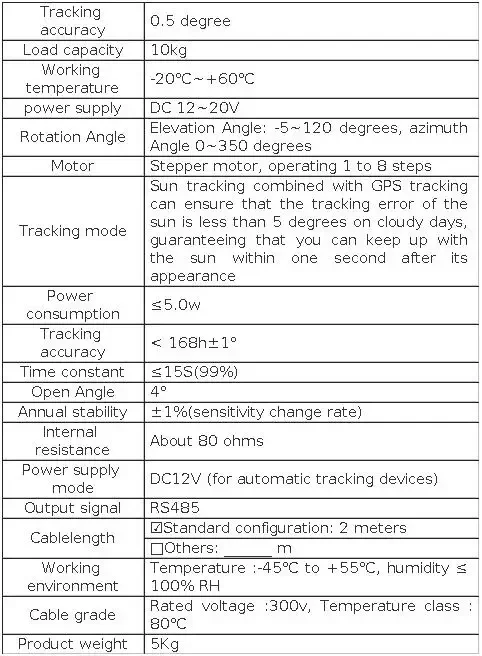 | Tracking accuracy | 0.5 degree |
|---|---|
| Load capacity | 10kg |
| Working temperature | -20℃~+60℃ |
| power supply | DC 12~20V |
| Rotation Angle | Elevation Angle: -5~120 degrees, azimuth Angle 0~350 degrees |
| Motor | Stepper motor, operating 1 to 8 steps |
| Tracking mode | Sun tracking combined with GPS tracking can ensure that the tracking error of the sun is less than 5 degrees on cloudy days, guaranteeing that you can keep up with the sun within one second after its appearance |
| Power consumption | ≤5.0w |
| Tracking accuracy | < 168h±1° |
| Time constant | ≤15S(99%) |
| Open Angle | 4° |
| Annual stability | ±1%(sensitivity change rate) |
| Internal resistance | About 80 ohms |
| Power supply mode | DC12V (for automatic tracking devices) |
| Output signal | RS485 |
| Cablelength | ☑Standard configuration: 2 meters |
| | ☐Others: ____ m |
| Working environment | Temperature :-45℃ to +55℃, humidity ≤ 100% RH |
| Cable grade | Rated voltage :300v, Temperature class : 80℃ |
| Product weight | 5Kg |